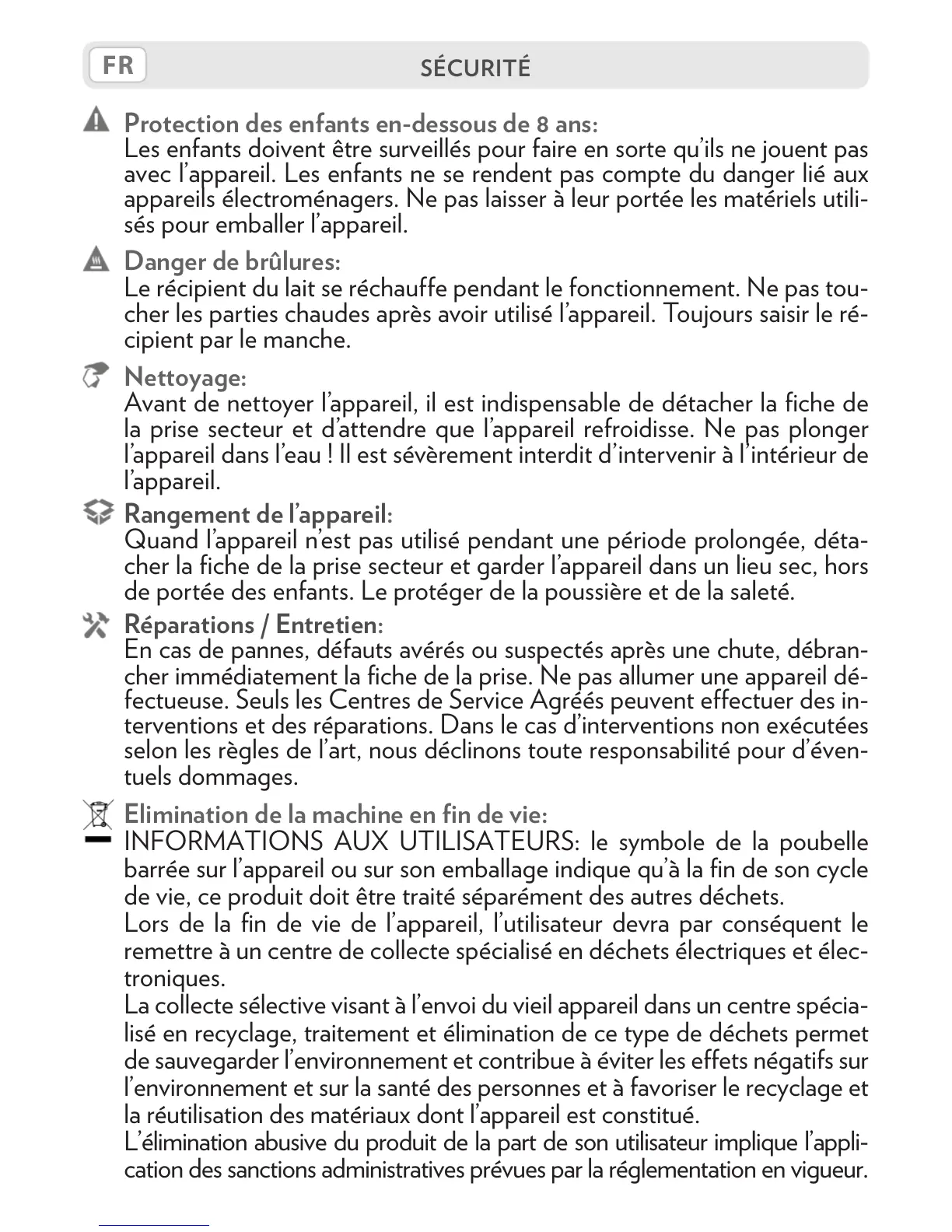 FR

SÉCURITÉ

Protection des enfants en-dessous de 8 ans:
Les enfants doivent être surveillés pour faire en sorte qu'ils ne jouent pas avec l'appareil. Les enfants ne se rendent pas compte du danger lié aux appareils électroménagers. Ne pas laisser à leur portée les matériels utilisés pour emballer l'appareil.

Danger de brûlures:
Le récipient du lait se réchauffe pendant le fonctionnement. Ne pas toucher les parties chaudes après avoir utilisé l'appareil. Toujours saisir le récipient par le manche.

Nettoyage:
Avant de nettoyer l'appareil, il est indispensable de détacher la fiche de la prise secteur et d'attendre que l'appareil refroidisse. Ne pas plonger l'appareil dans l'eau ! Il est sévèrement interdit d'intervenir à l'intérieur de l'appareil.

Rangement de l'appareil:
Quand l'appareil n'est pas utilisé pendant une période prolongée, détacher la fiche de la prise secteur et garder l'appareil dans un lieu sec, hors de portée des enfants. Le protéger de la poussière et de la saleté.

Réparations / Entretien:
En cas de pannes, défauts avérés ou suspectés après une chute, débrancher immédiatement la fiche de la prise. Ne pas allumer une appareil défectueuse. Seuls les Centres de Service Agréés peuvent effectuer des interventions et des réparations. Dans le cas d'interventions non exécutées selon les règles de l'art, nous déclinons toute responsabilité pour d'éventuels dommages.

Elimination de la machine en fin de vie:
INFORMATIONS AUX UTILISATEURS: le symbole de la poubelle barrée sur l'appareil ou sur son emballage indique qu'à la fin de son cycle de vie, ce produit doit être traité séparément des autres déchets.
Lors de la fin de vie de l'appareil, l'utilisateur devra par conséquent le remettre à un centre de collecte spécialisé en déchets électriques et électroniques.
La collecte sélective visant à l'envoi du vieil appareil dans un centre spécialisé en recyclage, traitement et élimination de ce type de déchets permet de sauvegarder l'environnement et contribue à éviter les effets négatifs sur l'environnement et sur la santé des personnes et à favoriser le recyclage et la réutilisation des matériaux dont l'appareil est constitué.
L'élimination abusive du produit de la part de son utilisateur implique l'application des sanctions administratives prévues par la réglementation en vigueur.